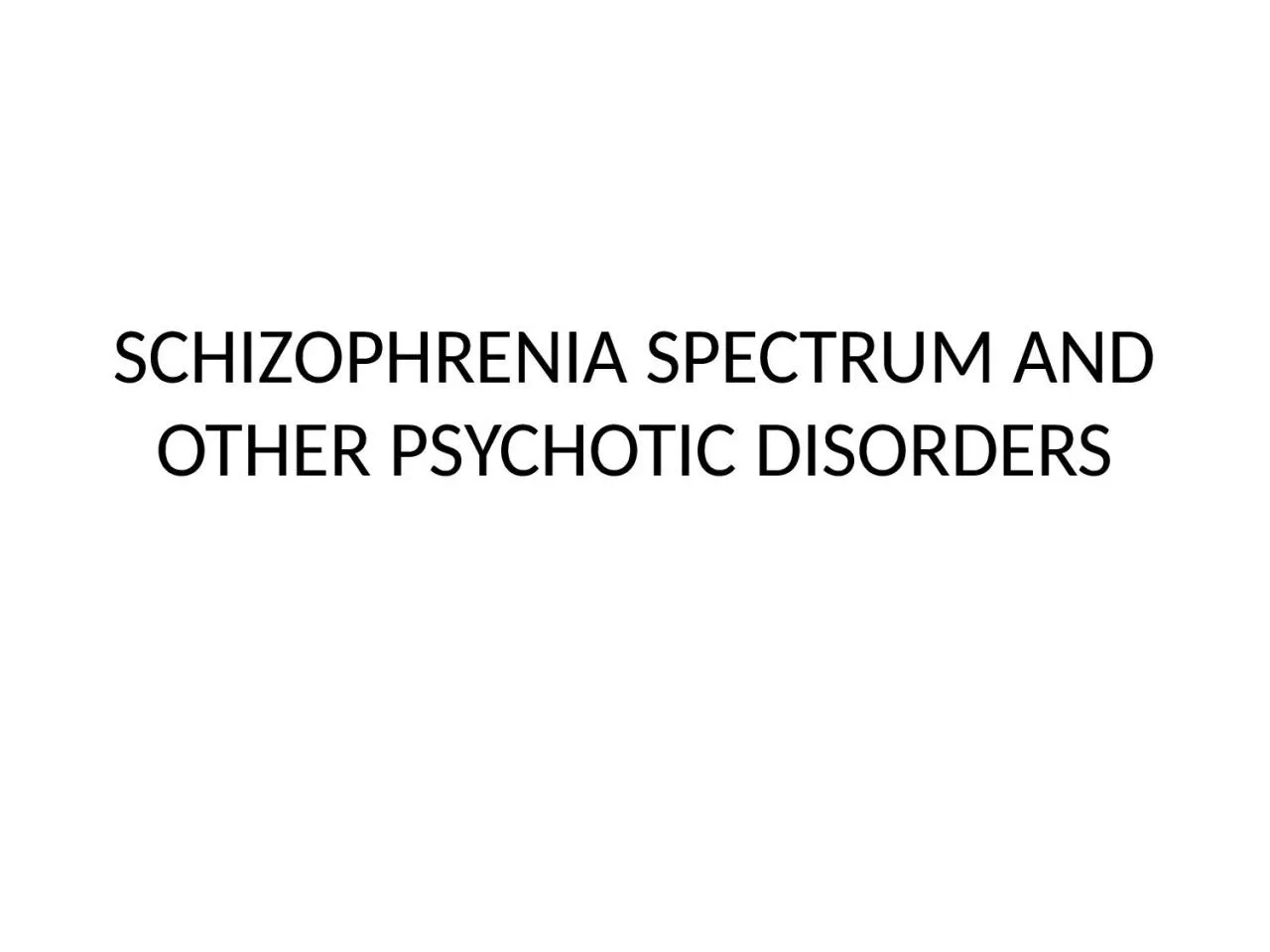 SCHIZOPHRENIA SPECTRUM AND OTHER PSYCHOTIC DISORDERS